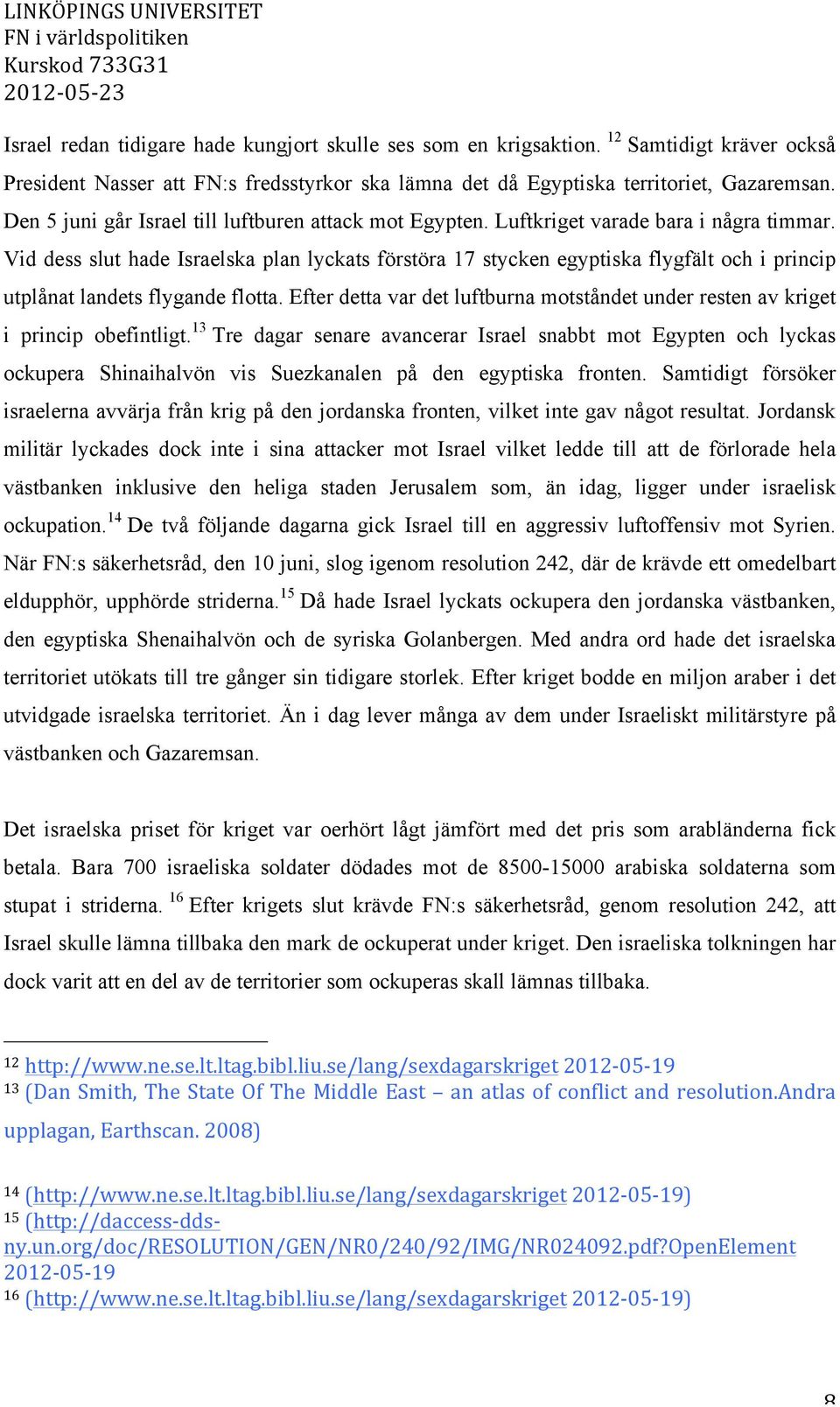 LINKÖPINGS UNIVERSITET
FN i världspolitiken
Kurskod 733G31
2012-05-23

Israel redan tidigare hade kungjort skulle ses som en krigsaktion. $^{12}$ Samtidigt kräver också President Nasser att FN:s fredsstyrkor ska lämna det då Egyptiska territoriet, Gazaremsan. Den 5 juni går Israel till luftburen attack mot Egypten. Luftkriget varade bara i några timmar. Vid dess slut hade Israelska plan lyckats förstöra 17 stycken egyptiska flygfält och i princip utplånat landets flygande flotta. Efter detta var det luftburna motståndet under resten av kriget i princip obefintligt.$^{13}$ Tre dagar senare avancerar Israel snabbt mot Egypten och lyckas ockupera Shinaihalvön vis Suezkanalen på den egyptiska fronten. Samtidigt försöker israelerna avvärja från krig på den jordanska fronten, vilket inte gav något resultat. Jordansk militär lyckades dock inte i sina attacker mot Israel vilket ledde till att de förlorade hela västbanken inklusive den heliga staden Jerusalem som, än idag, ligger under israelisk ockupation.$^{14}$ De två följande dagarna gick Israel till en aggressiv luftoffensiv mot Syrien. När FN:s säkerhetsråd, den 10 juni, slog igenom resolution 242, där de krävde ett omedelbart eldupphör, upphörde striderna.$^{15}$ Då hade Israel lyckats ockupera den jordanska västbanken, den egyptiska Shenaihalvön och de syriska Golanbergen. Med andra ord hade det israelska territoriet utökats till tre gånger sin tidigare storlek. Efter kriget bodde en miljon araber i det utvidgade israelska territoriet. Än i dag lever många av dem under Israeliskt militärstyre på västbanken och Gazaremsan.

Det israelska priset för kriget var oerhört lågt jämfört med det pris som arabländerna fick betala. Bara 700 israeliska soldater dödades mot de 8500-15000 arabiska soldaterna som stupat i striderna. $^{16}$ Efter krigets slut krävde FN:s säkerhetsråd, genom resolution 242, att Israel skulle lämna tillbaka den mark de ockuperat under kriget. Den israeliska tolkningen har dock varit att en del av de territorier som ockuperas skall lämnas tillbaka.

$^{12}$ http://www.ne.se.lt.ltag.bibl.liu.se/lang/sexdagarskriget 2012-05-19
$^{13}$ (Dan Smith, The State Of The Middle East – an atlas of conflict and resolution.Andra upplagan, Earthscan. 2008)

$^{14}$ (http://www.ne.se.lt.ltag.bibl.liu.se/lang/sexdagarskriget 2012-05-19)
$^{15}$ (http://daccess-dds-ny.un.org/doc/RESOLUTION/GEN/NR0/240/92/IMG/NR024092.pdf?OpenElement 2012-05-19
$^{16}$ (http://www.ne.se.lt.ltag.bibl.liu.se/lang/sexdagarskriget 2012-05-19)

8